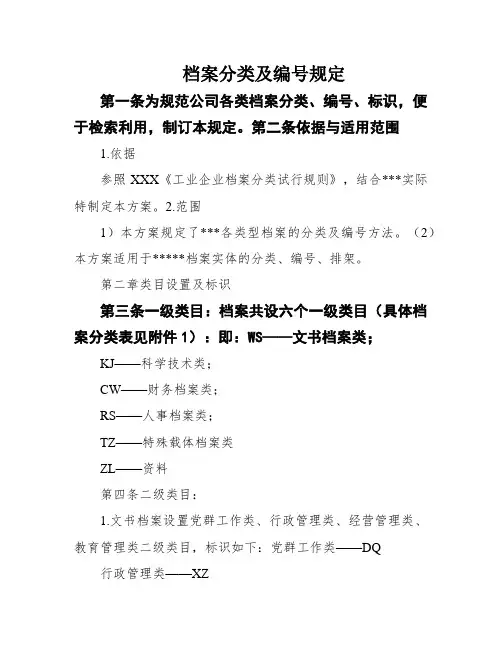 档案分类及编号规定

第一条为规范公司各类档案分类、编号、标识，便于检索利用，制订本规定。第二条依据与适用范围

1.依据

参照 XXX《工业企业档案分类试行规则》，结合***实际特制定本方案。2.范围

1）本方案规定了***各类型档案的分类及编号方法。（2）本方案适用于*****档案实体的分类、编号、排架。

第二章类目设置及标识

第三条一级类目：档案共设六个一级类目（具体档案分类表见附件 1）：即：WS——文书档案类；

KJ——科学技术类；

CW——财务档案类；

RS——人事档案类；

TZ——特殊载体档案类

ZL——资料

第四条二级类目：

1.文书档案设置党群工作类、行政管理类、经营管理类、教育管理类二级类目，标识如下：党群工作类——DQ

行政管理类——XZ